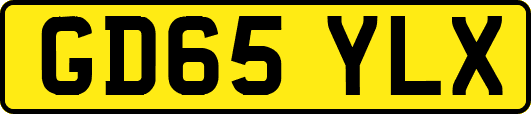 GD65 YLX